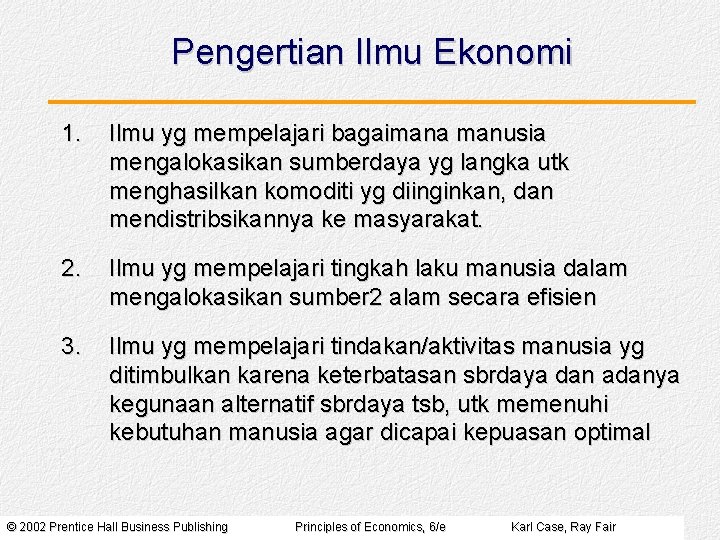 Pengertian Ilmu Ekonomi

1. Ilmu yg mempelajari bagaimana manusia mengalokasikan sumberdaya yg langka utk menghasilkan komoditi yg diinginkan, dan mendistribsikannya ke masyarakat.

2. Ilmu yg mempelajari tingkah laku manusia dalam mengalokasikan sumber2 alam secara efisien

3. Ilmu yg mempelajari tindakan/aktivitas manusia yg ditimbulkan karena keterbatasan sbrdaya dan adanya kegunaan alternatif sbrdaya tsb, utk memenuhi kebutuhan manusia agar dicapai kepuasan optimal

© 2002 Prentice Hall Business Publishing Principles of Economics, 6/e Karl Case, Ray Fair